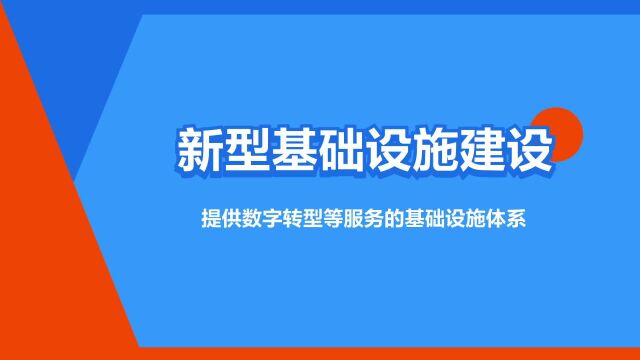 新型基础设施建设

提供数字转型等服务的基础设施体系